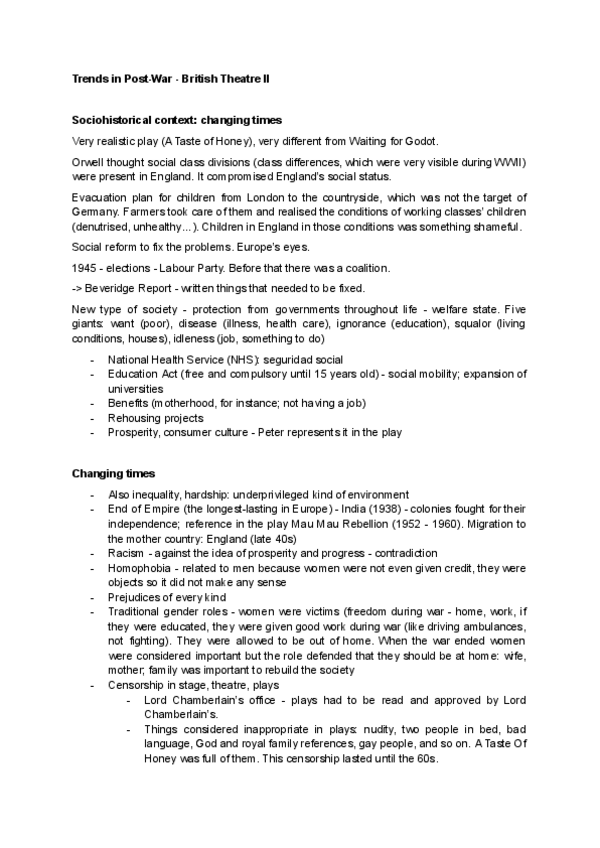 Trends in Post-War - British Theatre II

Sociohistorical context: changing times

Very realistic play (A Taste of Honey), very different from Waiting for Godot.

Orwell thought social class divisions (class differences, which were very visible during WWII) were present in England. It compromised England's social status.

Evacuation plan for children from London to the countryside, which was not the target of Germany. Farmers took care of them and realised the conditions of working classes' children (denutrised, unhealthy...). Children in England in those conditions was something shameful.

Social reform to fix the problems. Europe's eyes.

1945 - elections - Labour Party. Before that there was a coalition.

-> Beveridge Report - written things that needed to be fixed.

New type of society - protection from governments throughout life - welfare state. Five giants: want (poor), disease (illness, health care), ignorance (education), squalor (living conditions, houses), idleness (job, something to do)

- National Health Service (NHS): seguridad social
- Education Act (free and compulsory until 15 years old) - social mobility; expansion of universities
- Benefits (motherhood, for instance; not having a job)
- Rehousing projects
- Prosperity, consumer culture - Peter represents it in the play

Changing times

- Also inequality, hardship: underprivileged kind of environment
- End of Empire (the longest-lasting in Europe) - India (1938) - colonies fought for their independence; reference in the play Mau Mau Rebellion (1952 - 1960). Migration to the mother country: England (late 40s)
- Racism - against the idea of prosperity and progress - contradiction
- Homophobia - related to men because women were not even given credit, they were objects so it did not make any sense
- Prejudices of every kind
- Traditional gender roles - women were victims (freedom during war - home, work, if they were educated, they were given good work during war (like driving ambulances, not fighting). They were allowed to be out of home. When the war ended women were considered important but the role defended that they should be at home: wife, mother; family was important to rebuild the society
- Censorship in stage, theatre, plays
  - Lord Chamberlain's office - plays had to be read and approved by Lord Chamberlain's.
  - Things considered inappropriate in plays: nudity, two people in bed, bad language, God and royal family references, gay people, and so on. A Taste Of Honey was full of them. This censorship lasted until the 60s.